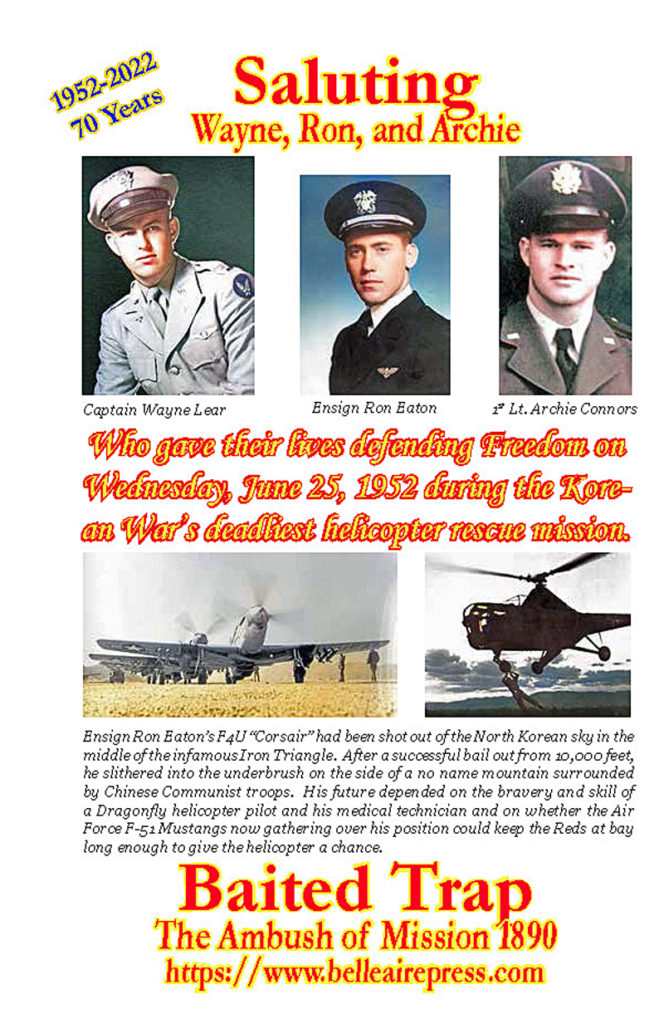 1952-2022
70 Years

Saluting
Wayne, Ron, and Archie

Captain Wayne Lear

Ensign Ron Eaton

1st Lt. Archie Connors

Who gave their lives defending Freedom on Wednesday, June 25, 1952 during the Korean War's deadliest helicopter rescue mission.

Ensign Ron Eaton's F4U "Corsair" had been shot out of the North Korean sky in the middle of the infamous Iron Triangle. After a successful bail out from 10,000 feet, he slithered into the underbrush on the side of a no name mountain surrounded by Chinese Communist troops. His future depended on the bravery and skill of a Dragonfly helicopter pilot and his medical technician and on whether the Air Force F-51 Mustangs now gathering over his position could keep the Reds at bay long enough to give the helicopter a chance.

Baited Trap
The Ambush of Mission 1890
https://www.belleairepress.com